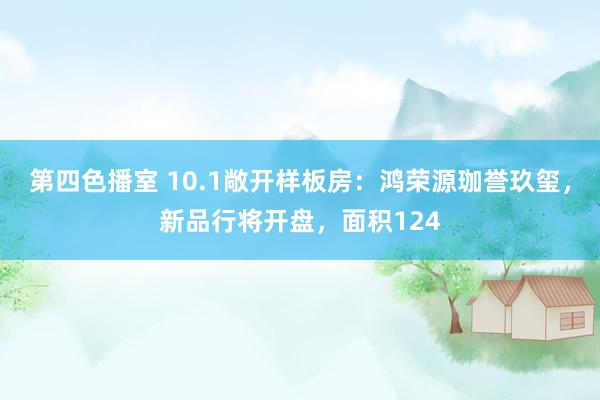 第四色播室 10.1敞开样板房：鸿荣源珈誉玖玺，新品行将开盘，面积124